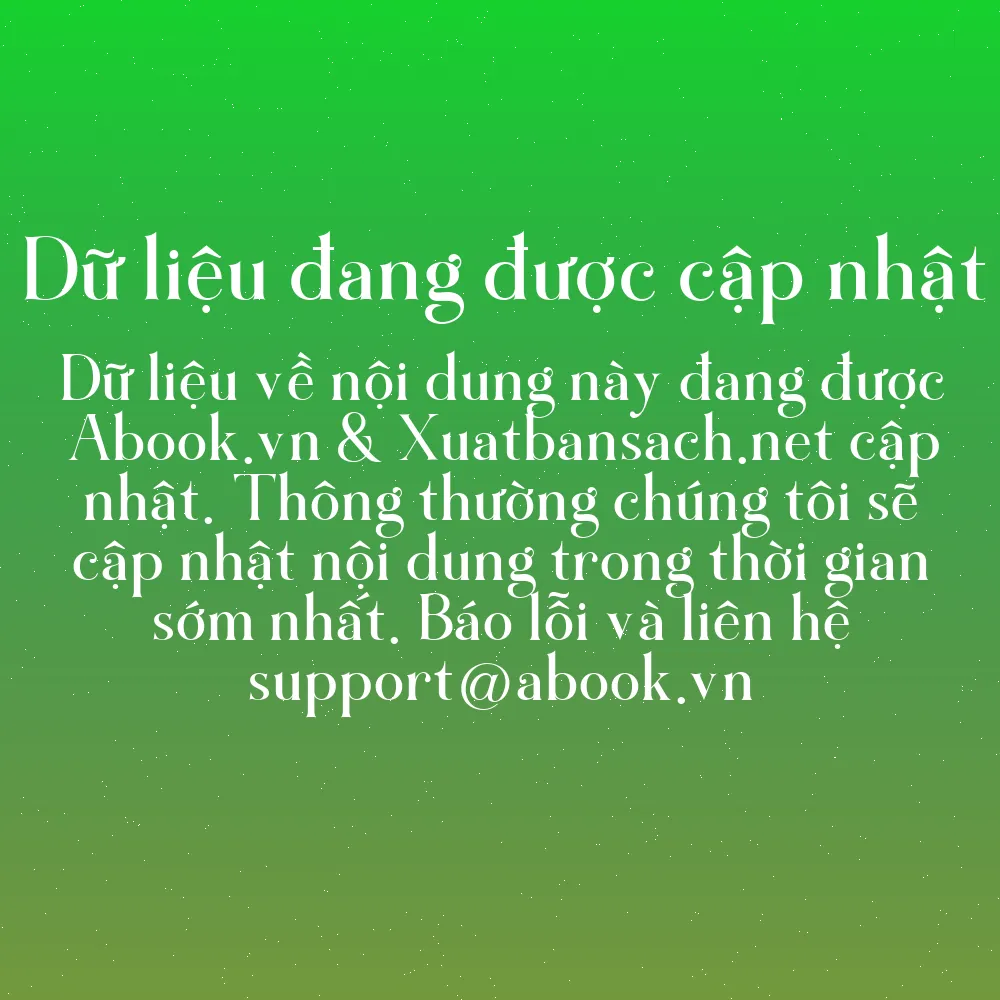 Dữ liệu đang được cập nhật

Dữ liệu về nội dung này đang được Abook.vn & Xuatbansach.net cập nhật. Thông thường chúng tôi sẽ cập nhật nội dung trong thời gian sớm nhất. Báo lỗi và liên hệ support@abook.vn